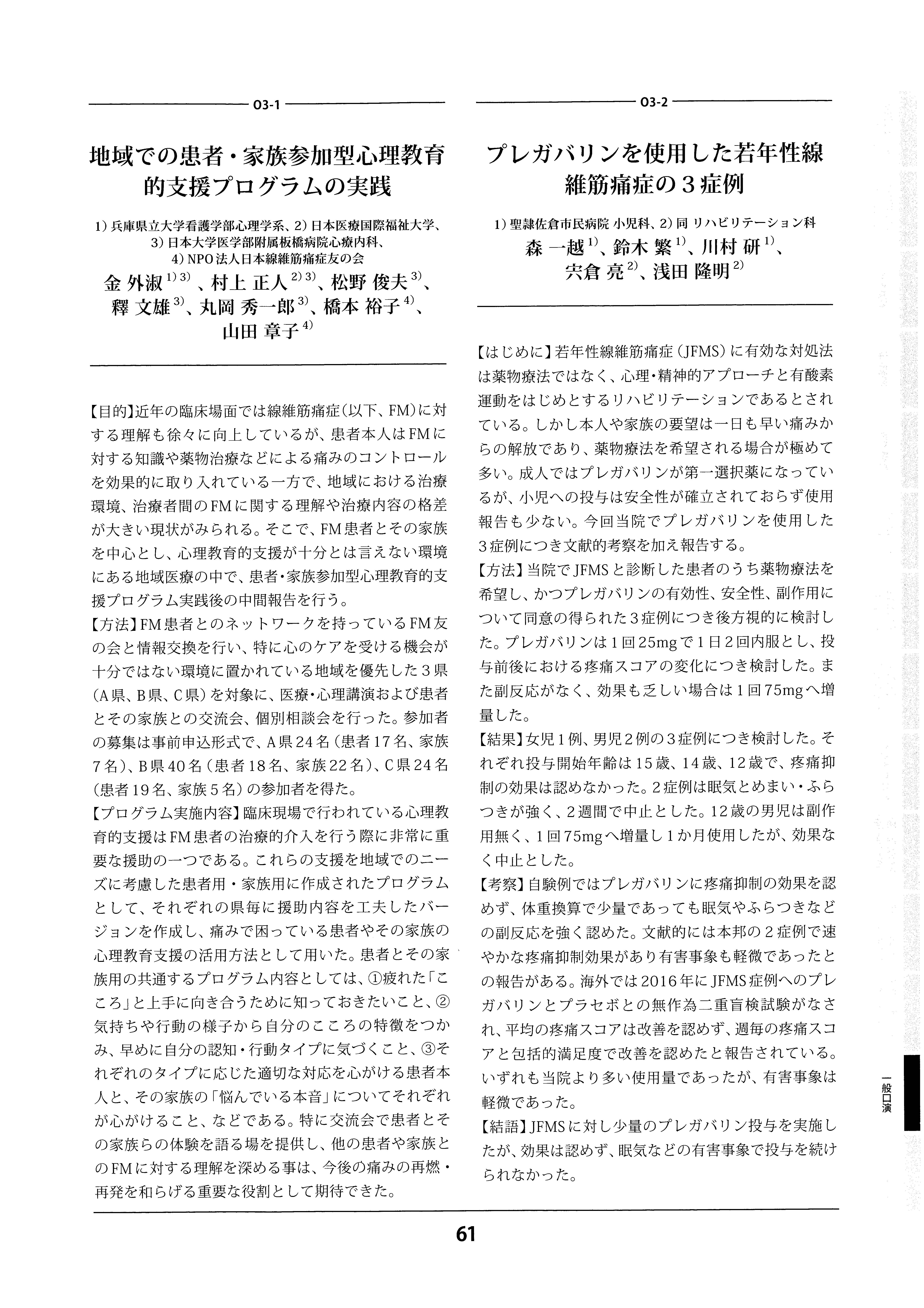 O3-1

地域での患者・家族参加型心理教育的支援プログラムの実践

1) 兵庫県立大学看護学部心理学系、2) 日本医療国際福祉大学、3) 日本大学医学部附属板橋病院心療内科、4) NPO法人日本線維筋痛症友の会

金 外淑$^{1)3)}$、村上 正人$^{2)3)}$、松野 俊夫$^{3)}$、釋 文雄$^{3)}$、丸岡 秀一郎$^{3)}$、橋本 裕子$^{4)}$、山田 章子$^{4)}$

【目的】近年の臨床場面では線維筋痛症(以下、FM)に対する理解も徐々に向上しているが、患者本人はFMに対する知識や薬物治療などによる痛みのコントロールを効果的に取り入れている一方で、地域における治療環境、治療者間のFMに関する理解や治療内容の格差が大きい現状がみられる。そこで、FM患者とその家族を中心とし、心理教育的支援が十分とは言えない環境にある地域医療の中で、患者・家族参加型心理教育的支援プログラム実践後の中間報告を行う。
【方法】FM患者とのネットワークを持っているFM友の会と情報交換を行い、特に心のケアを受ける機会が十分ではない環境に置かれている地域を優先した3県(A県、B県、C県)を対象に、医療・心理講演および患者とその家族との交流会、個別相談会を行った。参加者の募集は事前申込形式で、A県24名(患者17名、家族7名)、B県40名(患者18名、家族22名)、C県24名(患者19名、家族5名)の参加者を得た。
【プログラム実施内容】臨床現場で行われている心理教育的支援はFM患者の治療的介入を行う際に非常に重要な援助の一つである。これらの支援を地域でのニーズに考慮した患者用・家族用に作成されたプログラムとして、それぞれの県毎に援助内容を工夫したバージョンを作成し、痛みで困っている患者やその家族の心理教育支援の活用方法として用いた。患者とその家族用の共通するプログラム内容としては、①疲れた「こころ」と上手に向き合うために知っておきたいこと、②気持ちや行動の様子から自分のこころの特徴をつかみ、早めに自分の認知・行動タイプに気づくこと、③それぞれのタイプに応じた適切な対応を心がける患者本人と、その家族の「悩んでいる本音」についてそれぞれが心がけること、などである。特に交流会で患者とその家族らの体験を語る場を提供し、他の患者や家族とのFMに対する理解を深める事は、今後の痛みの再燃・再発を和らげる重要な役割として期待できた。

O3-2

プレガバリンを使用した若年性線維筋痛症の3症例

1) 聖隷佐倉市民病院 小児科、2) 同 リハビリテーション科

森 一越$^{1)}$、鈴木 繁$^{1)}$、川村 研$^{1)}$、宍倉 亮$^{2)}$、浅田 隆明$^{2)}$

【はじめに】若年性線維筋痛症(JFMS)に有効な対処法は薬物療法ではなく、心理・精神的アプローチと有酸素運動をはじめとするリハビリテーションであるとされている。しかし本人や家族の要望は一日も早い痛みからの解放であり、薬物療法を希望される場合が極めて多い。成人ではプレガバリンが第一選択薬になっているが、小児への投与は安全性が確立されておらず使用報告も少ない。今回当院でプレガバリンを使用した3症例につき文献的考察を加え報告する。
【方法】当院でJFMSと診断した患者のうち薬物療法を希望し、かつプレガバリンの有効性、安全性、副作用について同意の得られた3症例につき後方視的に検討した。プレガバリンは1回25mgで1日2回内服とし、投与前後における疼痛スコアの変化につき検討した。また副反応がなく、効果も乏しい場合は1回75mgへ増量した。
【結果】女児1例、男児2例の3症例につき検討した。それぞれ投与開始年齢は15歳、14歳、12歳で、疼痛抑制の効果は認めなかった。2症例は眠気とめまい・ふらつきが強く、2週間で中止とした。12歳の男児は副作用無く、1回75mgへ増量し1か月使用したが、効果なく中止とした。
【考察】自験例ではプレガバリンに疼痛抑制の効果を認めず、体重換算で少量であっても眠気やふらつきなどの副反応を強く認めた。文献的には本邦の2症例で速やかな疼痛抑制効果があり有害事象も軽微であったとの報告がある。海外では2016年にJFMS症例へのプレガバリンとプラセボとの無作為二重盲検試験がなされ、平均の疼痛スコアは改善を認めず、週毎の疼痛スコアと包括的満足度で改善を認めたと報告されている。いずれも当院より多い使用量であったが、有害事象は軽微であった。
【結語】JFMSに対し少量のプレガバリン投与を実施したが、効果は認めず、眠気などの有害事象で投与を続けられなかった。

一般口演

61